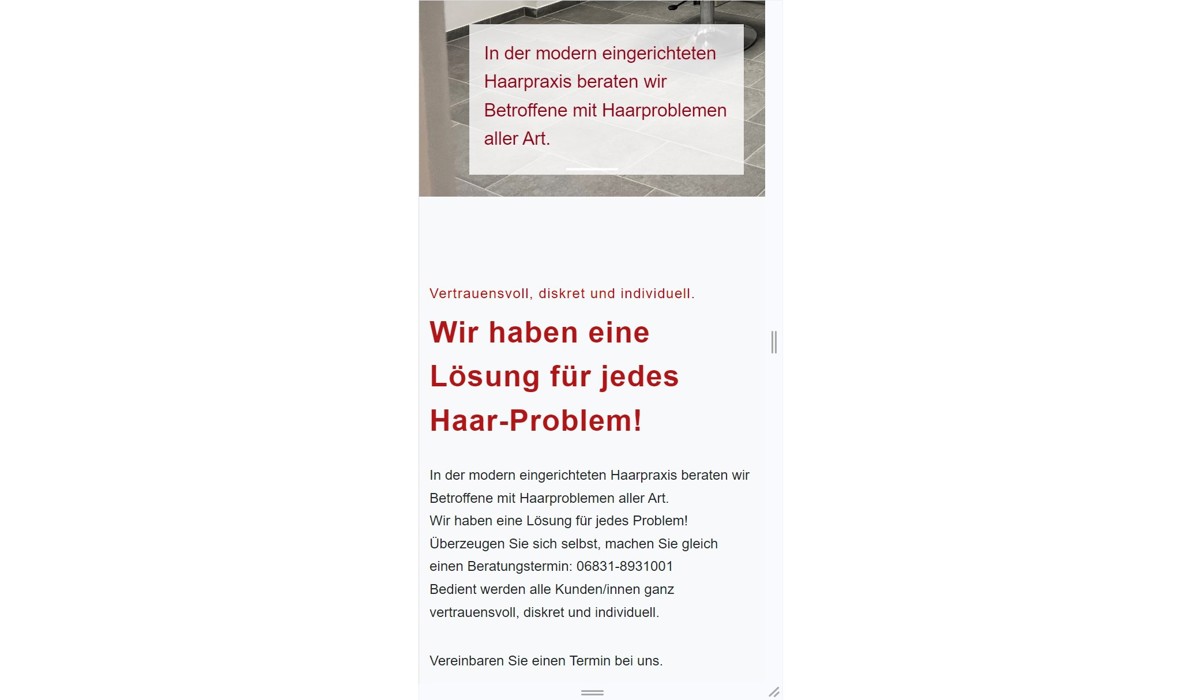 In der modern eingerichteten Haarpraxis beraten wir Betroffene mit Haarproblemen aller Art.

Vertrauensvoll, diskret und individuell.

Wir haben eine Lösung für jedes Haar-Problem!

In der modern eingerichteten Haarpraxis beraten wir Betroffene mit Haarproblemen aller Art.
Wir haben eine Lösung für jedes Problem!
Überzeugen Sie sich selbst, machen Sie gleich einen Beratungstermin: 06831-8931001
Bedient werden alle Kunden/innen ganz vertrauensvoll, diskret und individuell.

Vereinbaren Sie einen Termin bei uns.